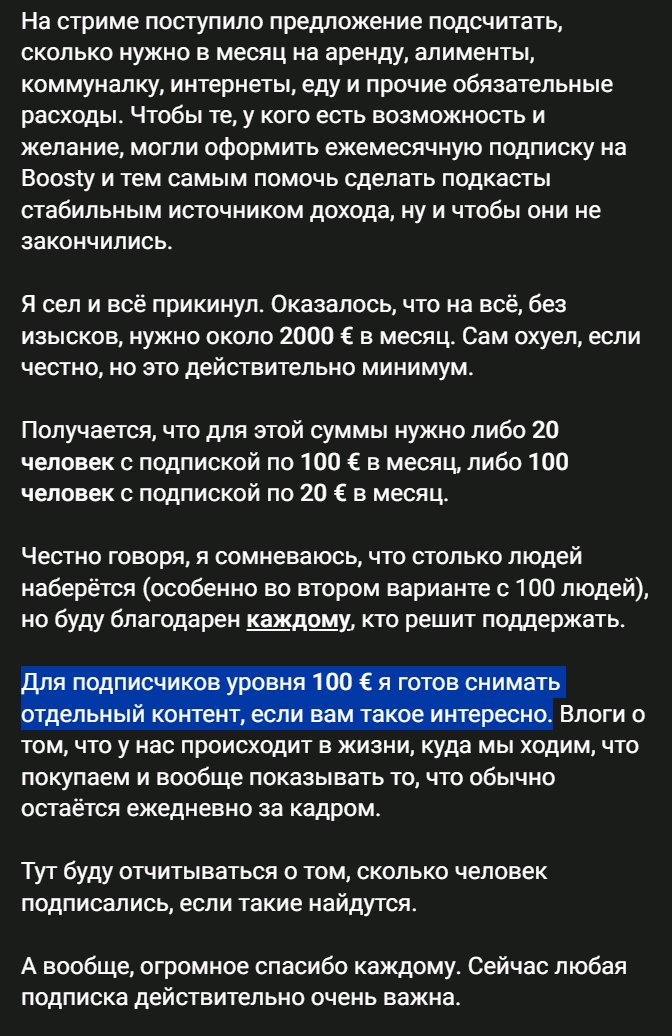 На стриме поступило предложение подсчитать, сколько нужно в месяц на аренду, алименты, коммуналку, интернеты, еду и прочие обязательные расходы. Чтобы те, у кого есть возможность и желание, могли оформить ежемесячную подписку на Boosty и тем самым помочь сделать подкасты стабильным источником дохода, ну и чтобы они не закончились.

Я сел и всё прикинул. Оказалось, что на всё, без изысков, нужно около 2000 € в месяц. Сам охуел, если честно, но это действительно минимум.

Получается, что для этой суммы нужно либо 20 человек с подпиской по 100 € в месяц, либо 100 человек с подпиской по 20 € в месяц.

Честно говоря, я сомневаюсь, что столько людей наберётся (особенно во втором варианте с 100 людей), но буду благодарен каждому, кто решит поддержать.

Для подписчиков уровня 100 € я готов снимать отдельный контент, если вам такое интересно. Влоги о том, что у нас происходит в жизни, куда мы ходим, что покупаем и вообще показывать то, что обычно остаётся ежедневно за кадром.

Тут буду отчитываться о том, сколько человек подписались, если такие найдутся.

А вообще, огромное спасибо каждому. Сейчас любая подписка действительно очень важна.